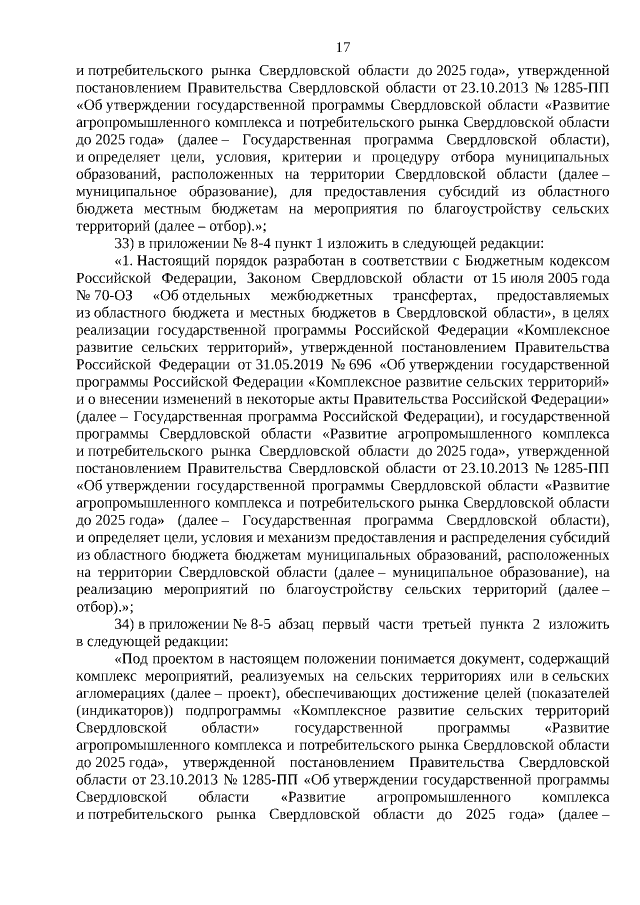 17

и потребительского рынка Свердловской области до 2025 года», утвержденной постановлением Правительства Свердловской области от 23.10.2013 № 1285-ПП «Об утверждении государственной программы Свердловской области «Развитие агропромышленного комплекса и потребительского рынка Свердловской области до 2025 года» (далее – Государственная программа Свердловской области), и определяет цели, условия, критерии и процедуру отбора муниципальных образований, расположенных на территории Свердловской области (далее – муниципальное образование), для предоставления субсидий из областного бюджета местным бюджетам на мероприятия по благоустройству сельских территорий (далее – отбор).»;

33) в приложении № 8-4 пункт 1 изложить в следующей редакции:

«1. Настоящий порядок разработан в соответствии с Бюджетным кодексом Российской Федерации, Законом Свердловской области от 15 июля 2005 года № 70-ОЗ «Об отдельных межбюджетных трансфертах, предоставляемых из областного бюджета и местных бюджетов в Свердловской области», в целях реализации государственной программы Российской Федерации «Комплексное развитие сельских территорий», утвержденной постановлением Правительства Российской Федерации от 31.05.2019 № 696 «Об утверждении государственной программы Российской Федерации «Комплексное развитие сельских территорий» и о внесении изменений в некоторые акты Правительства Российской Федерации» (далее – Государственная программа Российской Федерации), и государственной программы Свердловской области «Развитие агропромышленного комплекса и потребительского рынка Свердловской области до 2025 года», утвержденной постановлением Правительства Свердловской области от 23.10.2013 № 1285-ПП «Об утверждении государственной программы Свердловской области «Развитие агропромышленного комплекса и потребительского рынка Свердловской области до 2025 года» (далее – Государственная программа Свердловской области), и определяет цели, условия и механизм предоставления и распределения субсидий из областного бюджета бюджетам муниципальных образований, расположенных на территории Свердловской области (далее – муниципальное образование), на реализацию мероприятий по благоустройству сельских территорий (далее – отбор).»;

34) в приложении № 8-5 абзац первый части третьей пункта 2 изложить в следующей редакции:

«Под проектом в настоящем положении понимается документ, содержащий комплекс мероприятий, реализуемых на сельских территориях или в сельских агломерациях (далее – проект), обеспечивающих достижение целей (показателей (индикаторов)) подпрограммы «Комплексное развитие сельских территорий Свердловской области» государственной программы «Развитие агропромышленного комплекса и потребительского рынка Свердловской области до 2025 года», утвержденной постановлением Правительства Свердловской области от 23.10.2013 № 1285-ПП «Об утверждении государственной программы Свердловской области «Развитие агропромышленного комплекса и потребительского рынка Свердловской области до 2025 года» (далее –